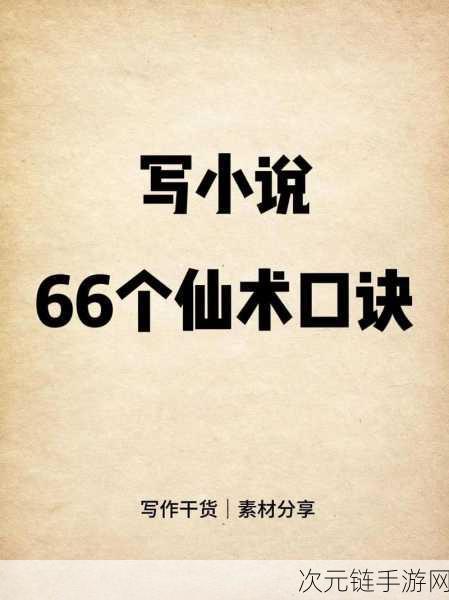 写小说
66个仙术口诀

写作干货｜素材分享

次元链手游网